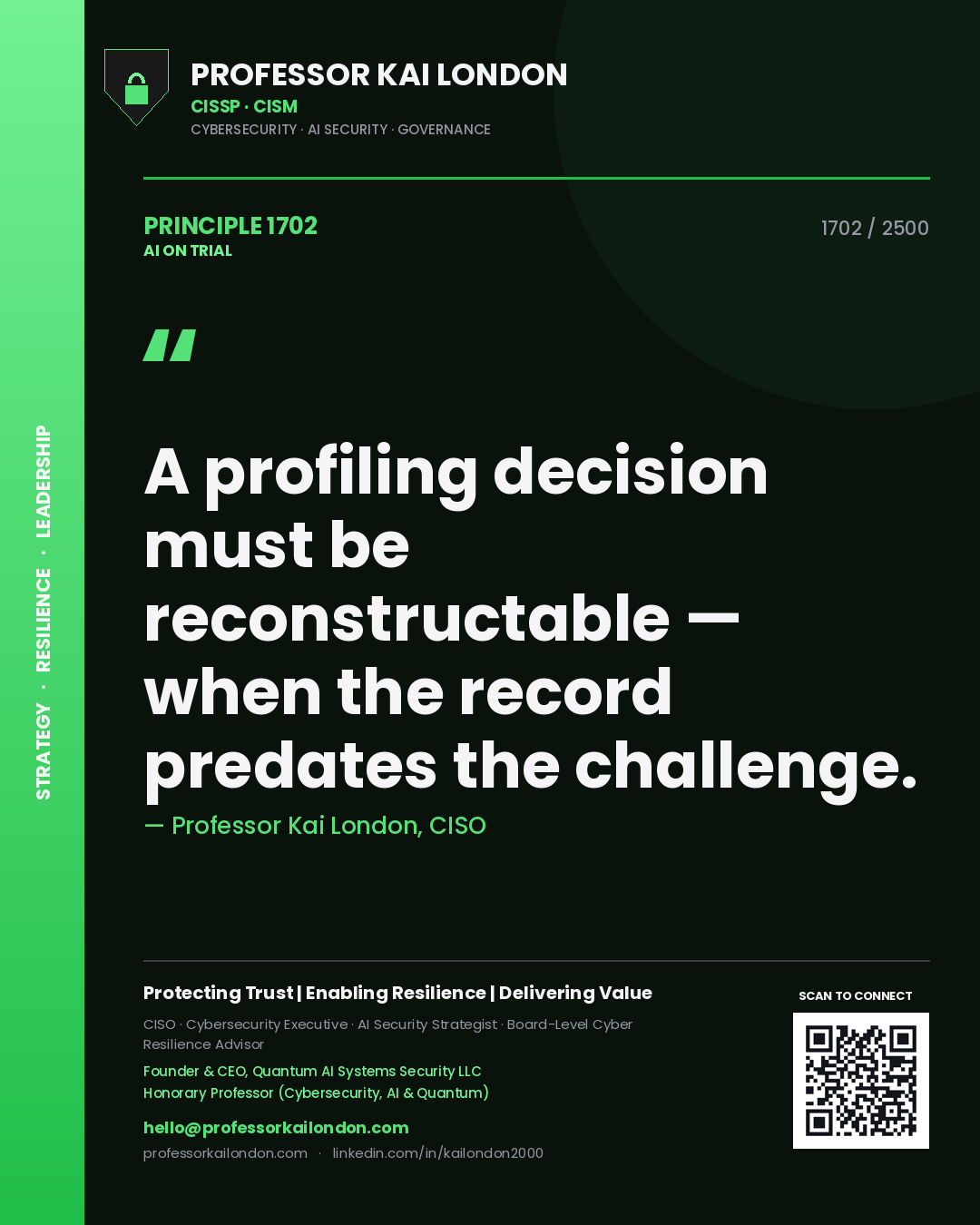 STRATEGY · RESILIENCE · LEADERSHIP

PROFESSOR KAI LONDON
CISSP · CISM
CYBERSECURITY · AI SECURITY · GOVERNANCE

PRINCIPLE 1702
AI ON TRIAL

1702 / 2500

"

A profiling decision must be reconstructable — when the record predates the challenge.

— Professor Kai London, CISO

Protecting Trust | Enabling Resilience | Delivering Value

CISO · Cybersecurity Executive · AI Security Strategist · Board-Level Cyber Resilience Advisor

Founder & CEO, Quantum AI Systems Security LLC
Honorary Professor (Cybersecurity, AI & Quantum)

hello@professorkailondon.com
professorkailondon.com · linkedin.com/in/kailondon2000

SCAN TO CONNECT